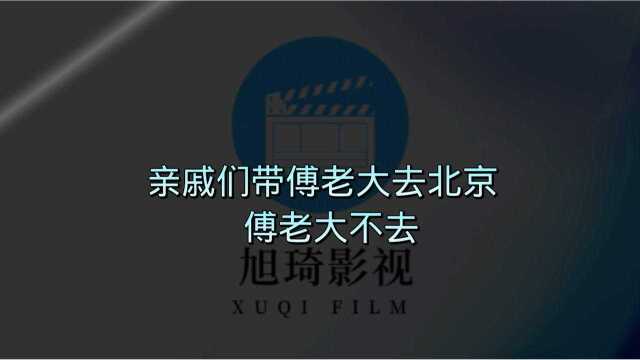 亲戚们带傅老大去北京
傅老大不去

旭琦影视
XUQI FILM